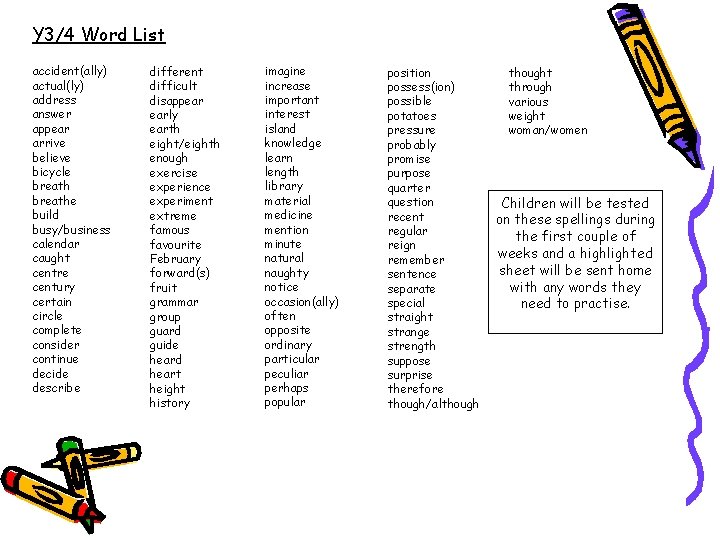 Y3/4 Word List

accident(ally)
actual(ly)
address
answer
appear
arrive
believe
bicycle
breath
breathe
build
busy/business
calendar
caught
centre
century
certain
circle
complete
consider
continue
decide
describe

different
difficult
disappear
early
earth
eight/eighth
enough
exercise
experience
experiment
extreme
famous
favourite
February
forward(s)
fruit
grammar
group
guard
guide
heard
heart
height
history

imagine
increase
important
interest
island
knowledge
learn
length
library
material
medicine
mention
minute
natural
naughty
notice
occasion(ally)
often
opposite
ordinary
particular
peculiar
perhaps
popular

position
possess(ion)
possible
potatoes
pressure
probably
promise
purpose
quarter
question
recent
regular
reign
remember
sentence
separate
special
straight
strange
strength
suppose
surprise
therefore
though/although

thought
through
various
weight
woman/women

Children will be tested on these spellings during the first couple of weeks and a highlighted sheet will be sent home with any words they need to practise.